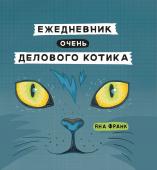 ЕЖЕДНЕВНИК
ОЧЕНЬ
ДЕЛОВОГО КОТИКА

ЯНА ФРАНК